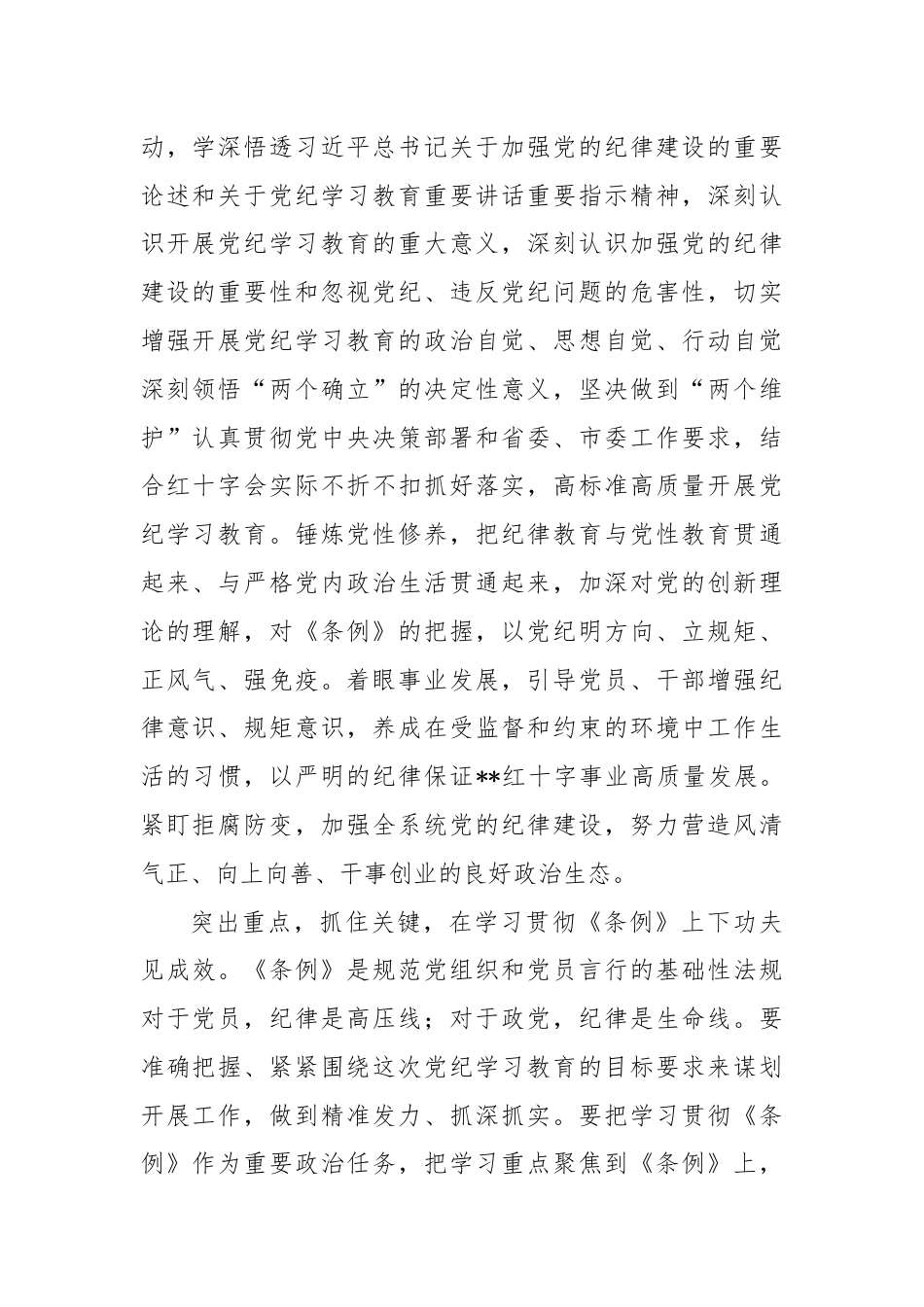 动，学深悟透习近平总书记关于加强党的纪律建设的重要论述和关于党纪学习教育重要讲话重要指示精神，深刻认识开展党纪学习教育的重大意义，深刻认识加强党的纪律建设的重要性和忽视党纪、违反党纪问题的危害性，切实增强开展党纪学习教育的政治自觉、思想自觉、行动自觉深刻领悟“两个确立”的决定性意义，坚决做到“两个维护”认真贯彻党中央决策部署和省委、市委工作要求，结合红十字会实际不折不扣抓好落实，高标准高质量开展党纪学习教育。锤炼党性修养，把纪律教育与党性教育贯通起来、与严格党内政治生活贯通起来，加深对党的创新理论的理解，对《条例》的把握，以党纪明方向、立规矩、正风气、强免疫。着眼事业发展，引导党员、干部增强纪律意识、规矩意识，养成在受监督和约束的环境中工作生活的习惯，以严明的纪律保证**红十字事业高质量发展。紧盯拒腐防变，加强全系统党的纪律建设，努力营造风清气正、向上向善、干事创业的良好政治生态。

突出重点，抓住关键，在学习贯彻《条例》上下功夫见成效。《条例》是规范党组织和党员言行的基础性法规对于党员，纪律是高压线；对于政党，纪律是生命线。要准确把握、紧紧围绕这次党纪学习教育的目标要求来谋划开展工作，做到精准发力、抓深抓实。要把学习贯彻《条例》作为重要政治任务，把学习重点聚焦到《条例》上，